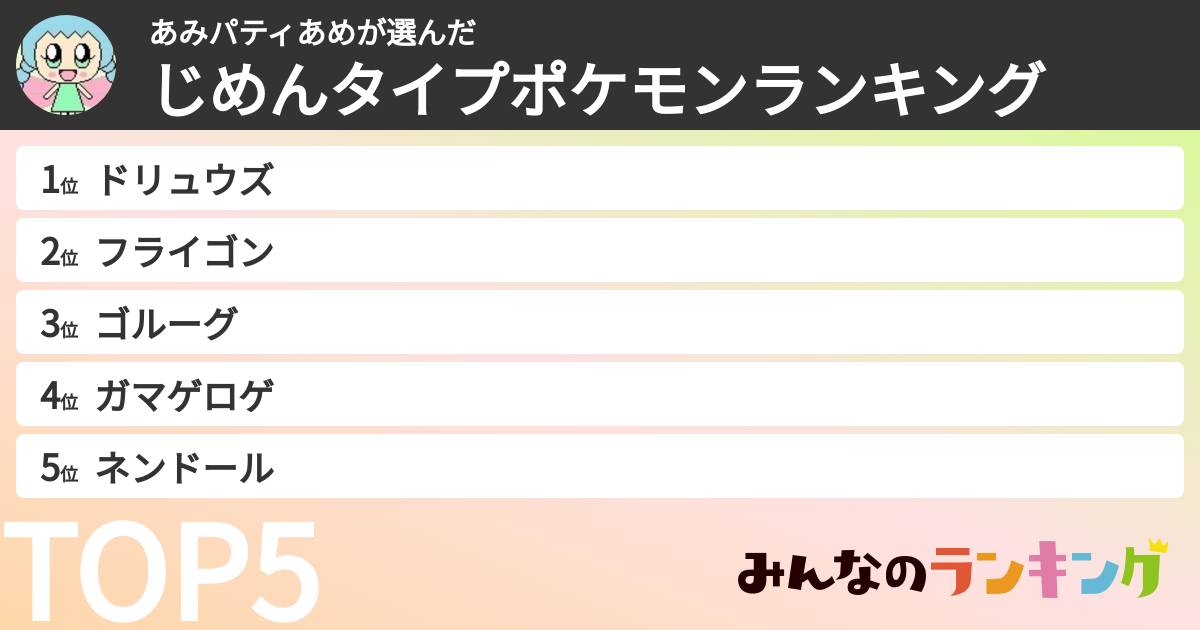 あみパティあめが選んだ
じめんタイプポケモンランキング

1位 ドリュウズ
2位 フライゴン
3位 ゴルーグ
4位 ガマゲロゲ
5位 ネンドール

TOP5

みんなのランキング